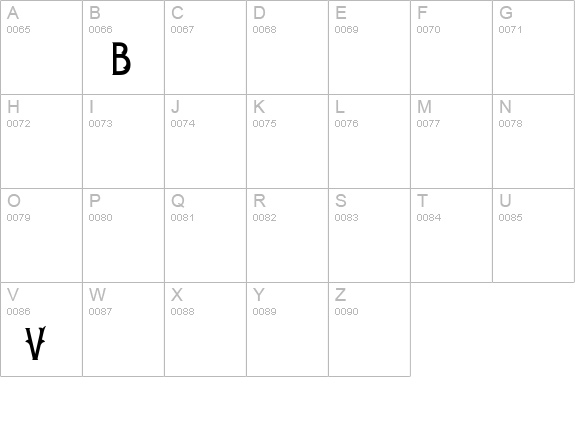 | A 0065 | B 0066 B | C 0067 | D 0068 | E 0069 | F 0070 | G 0071 |
|---|---|---|---|---|---|---|
| H 0072 | I 0073 | J 0074 | K 0075 | L 0076 | M 0077 | N 0078 |
| O 0079 | P 0080 | Q 0081 | R 0082 | S 0083 | T 0084 | U 0085 |
| V 0086 V | W 0087 | X 0088 | Y 0089 | Z 0090 | | |